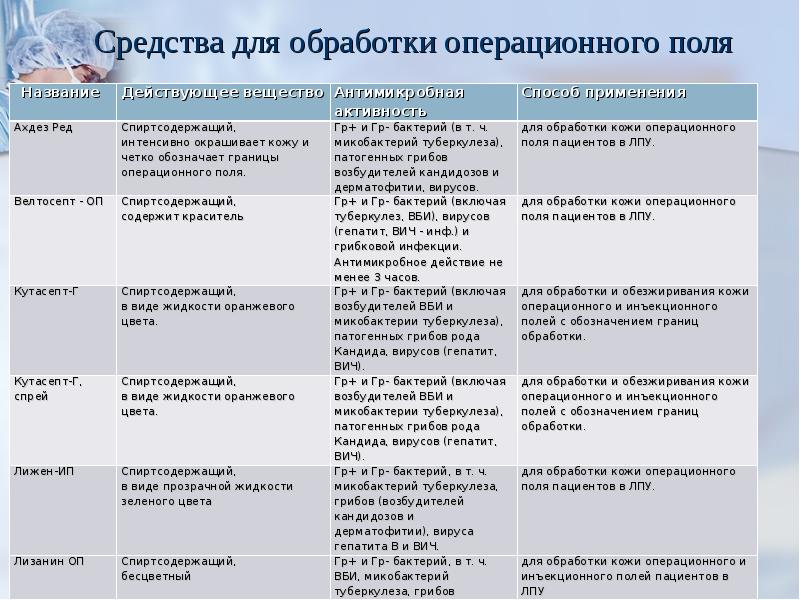 Средства для обработки операционного поля

| Название | Действующее вещество | Антимикробная активность | Способ применения |
|---|---|---|---|
| Ахдез Ред | Спиртсодержащий, интенсивно окрашивает кожу и четко обозначает границы операционного поля. | Гр+ и Гр- бактерий (в т. ч. микобактерий туберкулеза), патогенных грибов возбудителей кандидозов и дерматофитии, вирусов. | для обработки кожи операционного поля пациентов в ЛПУ. |
| Велтосепт - ОП | Спиртсодержащий, содержит краситель | Гр+ и Гр- бактерий (включая туберкулез, ВБИ), вирусов (гепатит, ВИЧ - инф.) и грибковой инфекции. Антимикробное действие не менее 3 часов. | для обработки кожи операционного поля пациентов в ЛПУ. |
| Кутасепт-Г | Спиртсодержащий, в виде жидкости оранжевого цвета. | Гр+ и Гр- бактерий (включая возбудителей ВБИ и микобактерии туберкулеза), патогенных грибов рода Кандида, вирусов (гепатит, ВИЧ). | для обработки и обезжиривания кожи операционного и инъекционного полей с обозначением границ обработки. |
| Кутасепт-Г, спрей | Спиртсодержащий, в виде жидкости оранжевого цвета. | Гр+ и Гр- бактерий (включая возбудителей ВБИ и микобактерии туберкулеза), патогенных грибов рода Кандида, вирусов (гепатит, ВИЧ). | для обработки и обезжиривания кожи операционного и инъекционного полей с обозначением границ обработки. |
| Лижен-ИП | Спиртсодержащий, в виде прозрачной жидкости зеленого цвета | Гр+ и Гр- бактерий, в т. ч. микобактерий туберкулеза, грибов (возбудителей кандидозов и дерматофитии), вируса гепатита В и ВИЧ. | для обработки кожи операционного поля пациентов в ЛПУ. |
| Лизанин ОП | Спиртсодержащий, бесцветный | Гр+ и Гр- бактерий, в т. ч. ВБИ, микобактерий туберкулеза, грибов | для обработки кожи операционного и инъекционного полей пациентов в ЛПУ |